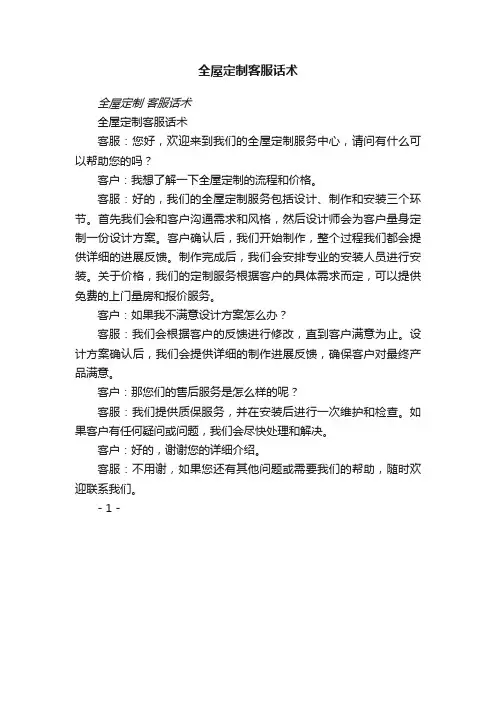 全屋定制客服话术

全屋定制 客服话术

全屋定制客服话术

客服：您好，欢迎来到我们的全屋定制服务中心，请问有什么可以帮助您的吗？

客户：我想了解一下全屋定制的流程和价格。

客服：好的，我们的全屋定制服务包括设计、制作和安装三个环节。首先我们会和客户沟通需求和风格，然后设计师会为客户量身定制一份设计方案。客户确认后，我们开始制作，整个过程我们都会提供详细的进展反馈。制作完成后，我们会安排专业的安装人员进行安装。关于价格，我们的定制服务根据客户的具体需求而定，可以提供免费的上门量房和报价服务。

客户：如果我不满意设计方案怎么办？

客服：我们会根据客户的反馈进行修改，直到客户满意为止。设计方案确认后，我们会提供详细的制作进展反馈，确保客户对最终产品满意。

客户：那您们的售后服务是怎么样的呢？

客服：我们提供质保服务，并在安装后进行一次维护和检查。如果客户有任何疑问或问题，我们会尽快处理和解决。

客户：好的，谢谢您的详细介绍。

客服：不用谢，如果您还有其他问题或需要我们的帮助，随时欢迎联系我们。

- 1 -